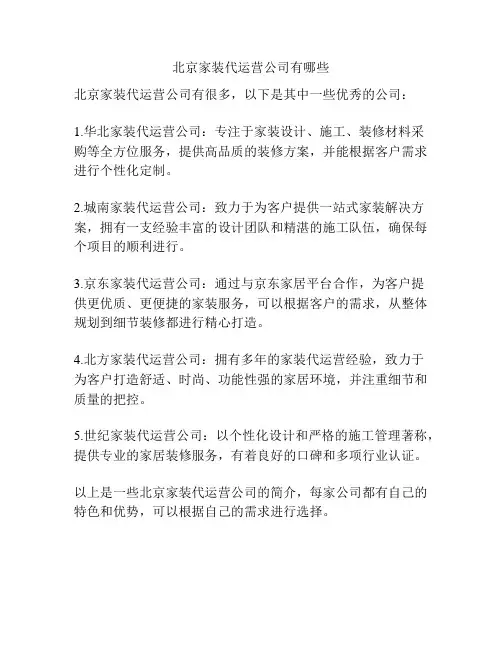 北京家装代运营公司有哪些

北京家装代运营公司有很多，以下是其中一些优秀的公司：

1.华北家装代运营公司：专注于家装设计、施工、装修材料采购等全方位服务，提供高品质的装修方案，并能根据客户需求进行个性化定制。

2.城南家装代运营公司：致力于为客户提供一站式家装解决方案，拥有一支经验丰富的设计团队和精湛的施工队伍，确保每个项目的顺利进行。

3.京东家装代运营公司：通过与京东家居平台合作，为客户提供更优质、更便捷的家装服务，可以根据客户的需求，从整体规划到细节装修都进行精心打造。

4.北方家装代运营公司：拥有多年的家装代运营经验，致力于为客户打造舒适、时尚、功能性强的家居环境，并注重细节和质量的把控。

5.世纪家装代运营公司：以个性化设计和严格的施工管理著称，提供专业的家居装修服务，有着良好的口碑和多项行业认证。

以上是一些北京家装代运营公司的简介，每家公司都有自己的特色和优势，可以根据自己的需求进行选择。